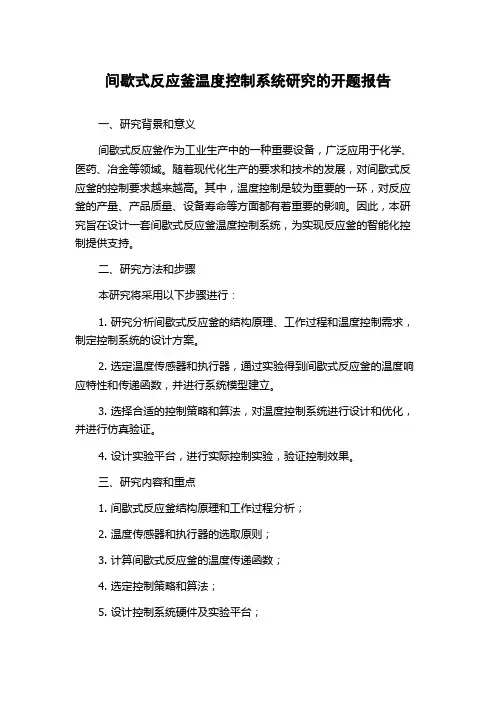 间歇式反应釜温度控制系统研究的开题报告

一、研究背景和意义

间歇式反应釜作为工业生产中的一种重要设备，广泛应用于化学、医药、冶金等领域。随着现代化生产的要求和技术的发展，对间歇式反应釜的控制要求越来越高。其中，温度控制是较为重要的一环，对反应釜的产量、产品质量、设备寿命等方面都有着重要的影响。因此，本研究旨在设计一套间歇式反应釜温度控制系统，为实现反应釜的智能化控制提供支持。

二、研究方法和步骤

本研究将采用以下步骤进行：

1. 研究分析间歇式反应釜的结构原理、工作过程和温度控制需求，制定控制系统的设计方案。

2. 选定温度传感器和执行器，通过实验得到间歇式反应釜的温度响应特性和传递函数，并进行系统模型建立。

3. 选择合适的控制策略和算法，对温度控制系统进行设计和优化，并进行仿真验证。

4. 设计实验平台，进行实际控制实验，验证控制效果。

三、研究内容和重点

1. 间歇式反应釜结构原理和工作过程分析；

2. 温度传感器和执行器的选取原则；

3. 计算间歇式反应釜的温度传递函数；

4. 选定控制策略和算法；

5. 设计控制系统硬件及实验平台；